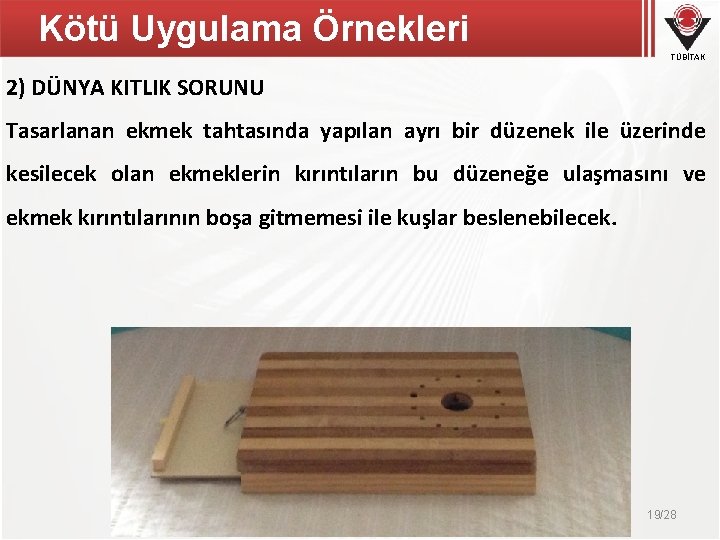 Kötü Uygulama Örnekleri

TÜBİTAK

2) DÜNYA KITLIK SORUNU

Tasarlanan ekmek tahtasında yapılan ayrı bir düzenek ile üzerinde kesilecek olan ekmeklerin kırıntıların bu düzeneğe ulaşmasını ve ekmek kırıntılarının boşa gitmemesi ile kuşlar beslenebilecek.

19/28